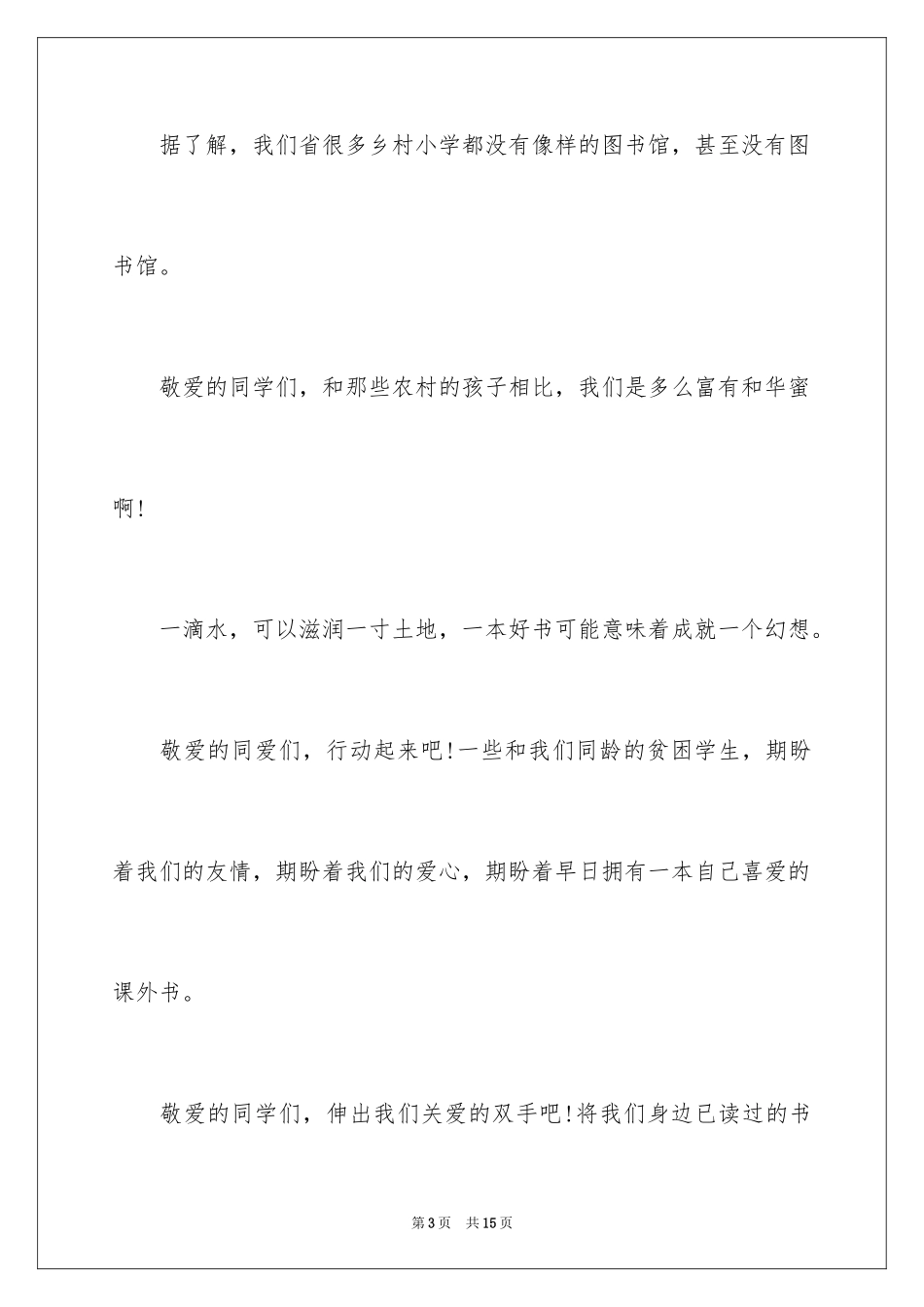 据了解，我们省很多乡村小学都没有像样的图书馆，甚至没有图书馆。

敬爱的同学们，和那些农村的孩子相比，我们是多么富有和华蜜啊!

一滴水，可以滋润一寸土地，一本好书可能意味着成就一个幻想。

敬爱的同爱们，行动起来吧!一些和我们同龄的贫困学生，期盼着我们的友情，期盼着我们的爱心，期盼着早日拥有一本自己喜爱的课外书。

敬爱的同学们，伸出我们关爱的双手吧!将我们身边已读过的书

第3页　共15页